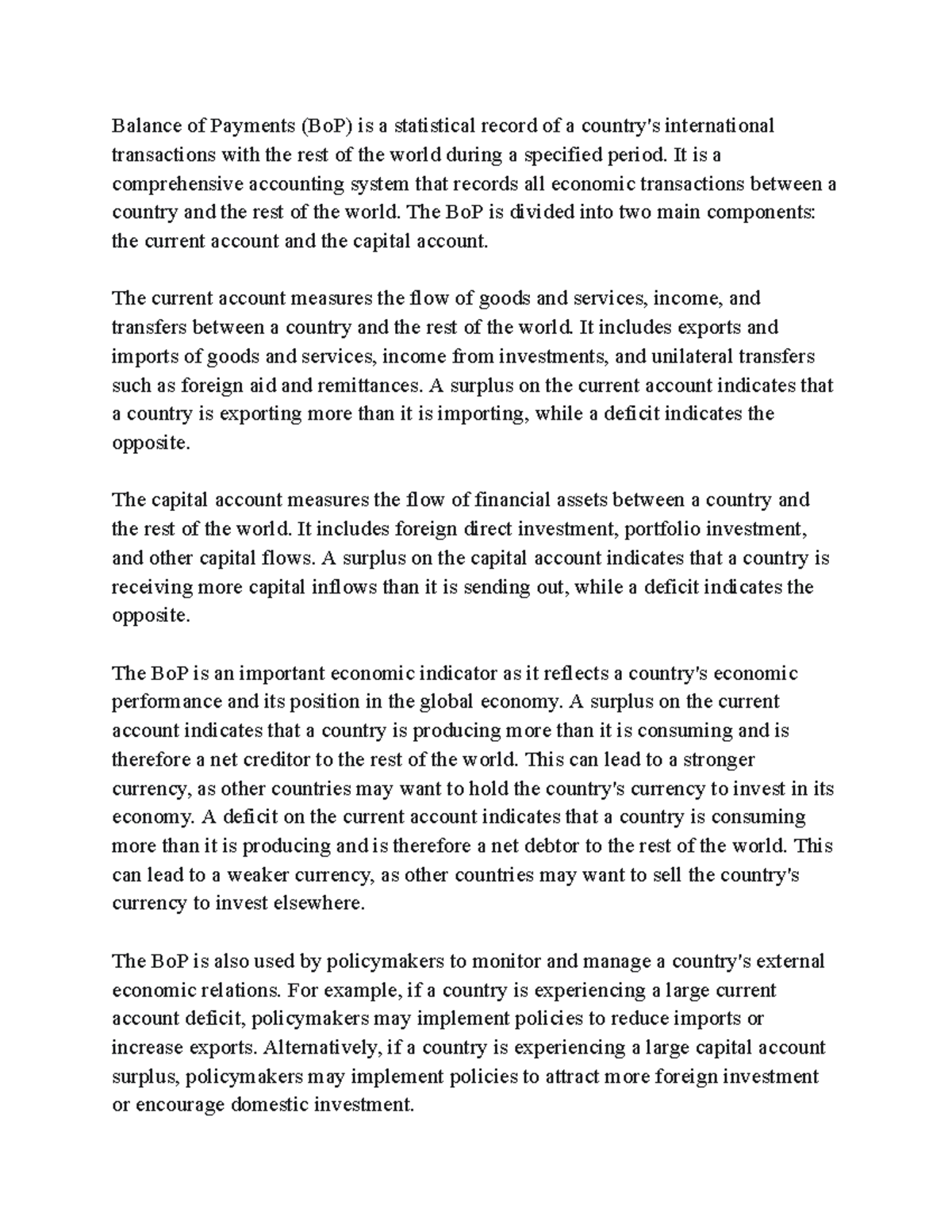 Balance of Payments (BoP) is a statistical record of a country's international transactions with the rest of the world during a specified period. It is a comprehensive accounting system that records all economic transactions between a country and the rest of the world. The BoP is divided into two main components: the current account and the capital account.

The current account measures the flow of goods and services, income, and transfers between a country and the rest of the world. It includes exports and imports of goods and services, income from investments, and unilateral transfers such as foreign aid and remittances. A surplus on the current account indicates that a country is exporting more than it is importing, while a deficit indicates the opposite.

The capital account measures the flow of financial assets between a country and the rest of the world. It includes foreign direct investment, portfolio investment, and other capital flows. A surplus on the capital account indicates that a country is receiving more capital inflows than it is sending out, while a deficit indicates the opposite.

The BoP is an important economic indicator as it reflects a country's economic performance and its position in the global economy. A surplus on the current account indicates that a country is producing more than it is consuming and is therefore a net creditor to the rest of the world. This can lead to a stronger currency, as other countries may want to hold the country's currency to invest in its economy. A deficit on the current account indicates that a country is consuming more than it is producing and is therefore a net debtor to the rest of the world. This can lead to a weaker currency, as other countries may want to sell the country's currency to invest elsewhere.

The BoP is also used by policymakers to monitor and manage a country's external economic relations. For example, if a country is experiencing a large current account deficit, policymakers may implement policies to reduce imports or increase exports. Alternatively, if a country is experiencing a large capital account surplus, policymakers may implement policies to attract more foreign investment or encourage domestic investment.